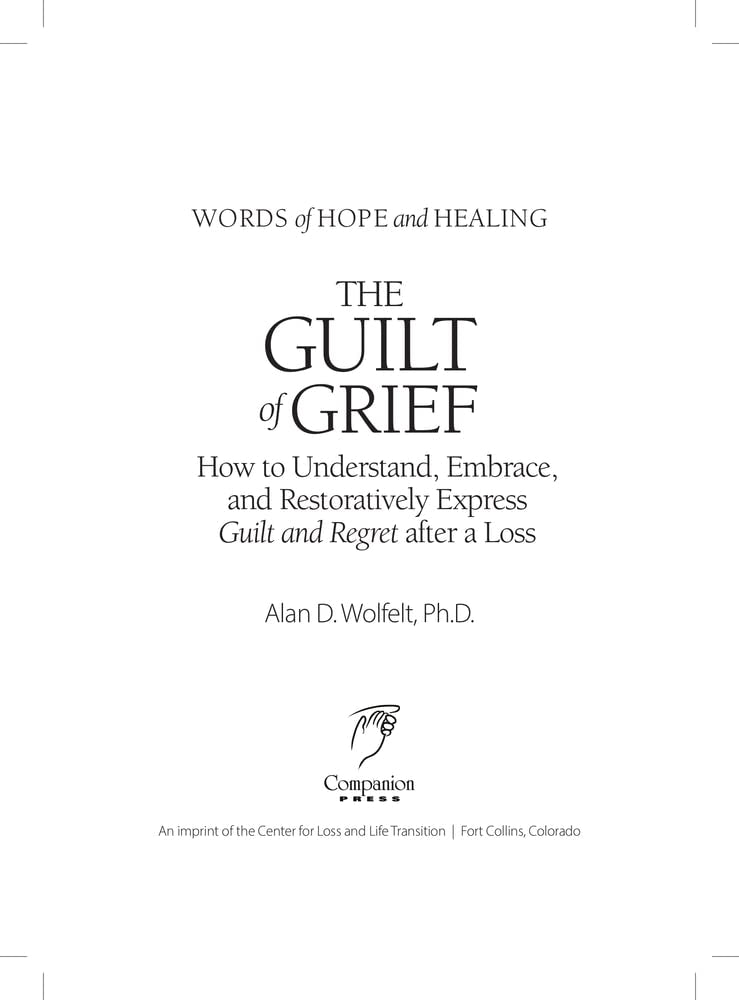 WORDS of HOPE and HEALING

THE GUILT of GRIEF

How to Understand, Embrace, and Restoratively Express Guilt and Regret after a Loss

Alan D. Wolfelt, Ph.D.

Companion PRESS

An imprint of the Center for Loss and Life Transition | Fort Collins, Colorado